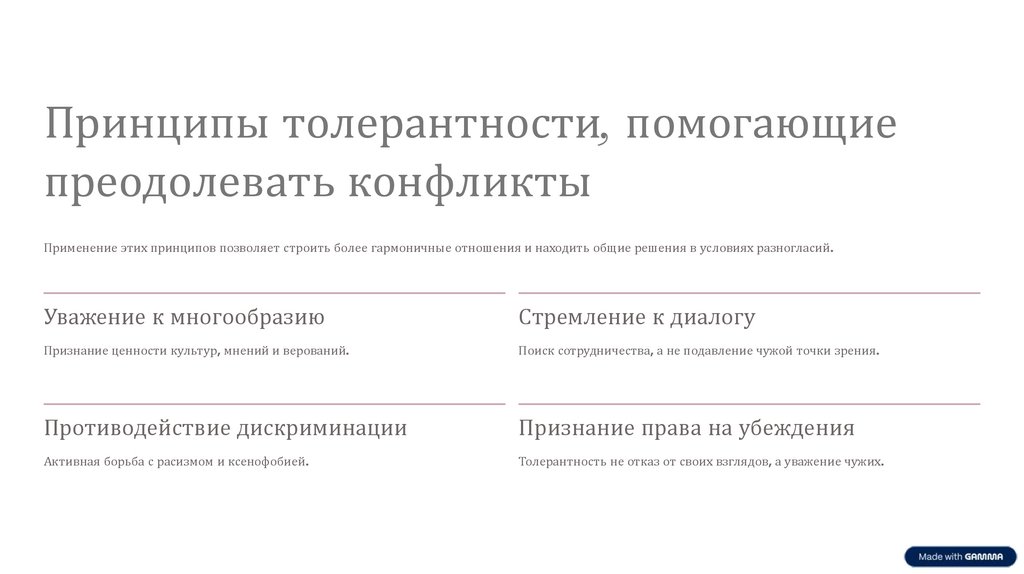 Принципы толерантности, помогающие преодолевать конфликты

Применение этих принципов позволяет строить более гармоничные отношения и находить общие решения в условиях разногласий.

Уважение к многообразию

Признание ценности культур, мнений и верований.

Стремление к диалогу

Поиск сотрудничества, а не подавление чужой точки зрения.

Противодействие дискриминации

Активная борьба с расизмом и ксенофобией.

Признание права на убеждения

Толерантность не отказ от своих взглядов, а уважение чужих.

Made with GAMMA